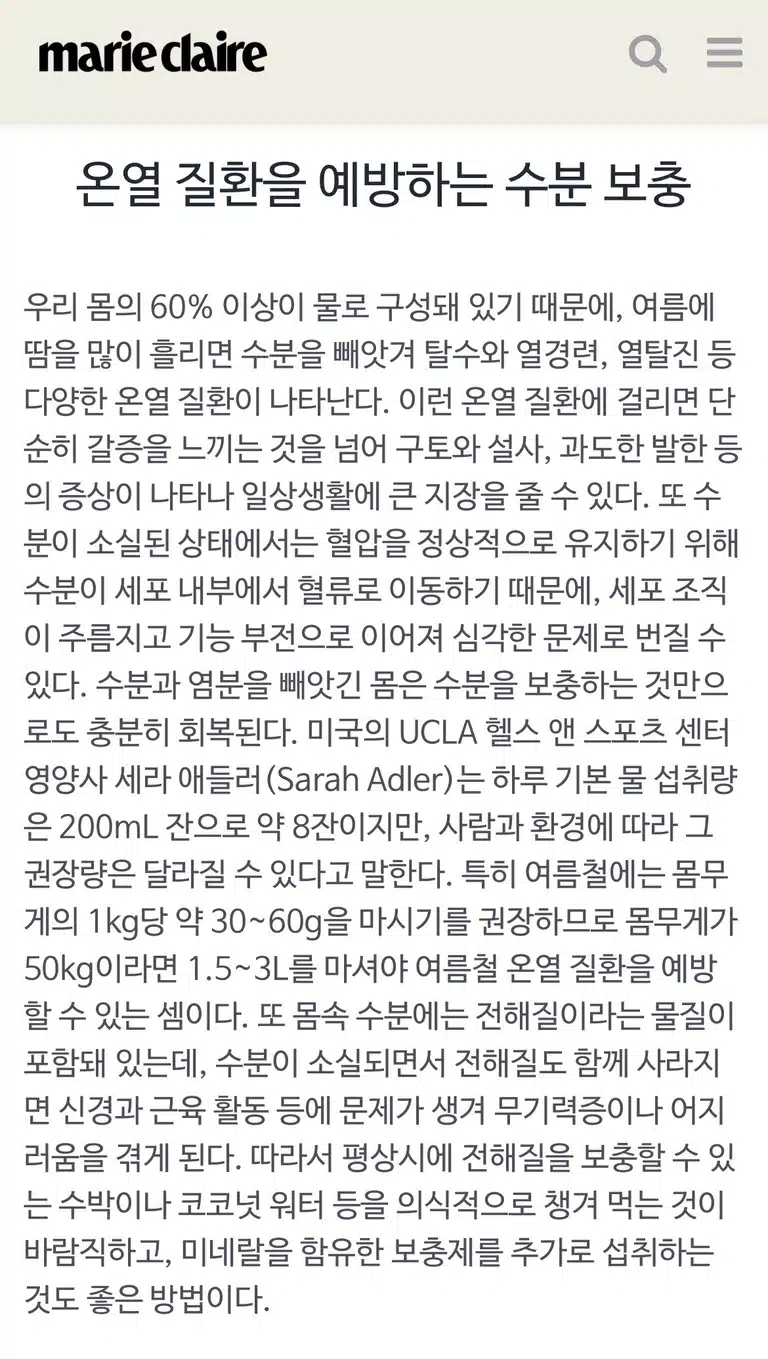 marie claire

온열 질환을 예방하는 수분 보충

우리 몸의 60% 이상이 물로 구성돼 있기 때문에, 여름에 땀을 많이 흘리면 수분을 빼앗겨 탈수와 열경련, 열탈진 등 다양한 온열 질환이 나타난다. 이런 온열 질환에 걸리면 단순히 갈증을 느끼는 것을 넘어 구토와 설사, 과도한 발한 등의 증상이 나타나 일상생활에 큰 지장을 줄 수 있다. 또 수분이 소실된 상태에서는 혈압을 정상적으로 유지하기 위해 수분이 세포 내부에서 혈류로 이동하기 때문에, 세포 조직이 주름지고 기능 부전으로 이어져 심각한 문제로 번질 수 있다. 수분과 염분을 빼앗긴 몸은 수분을 보충하는 것만으로도 충분히 회복된다. 미국의 UCLA 헬스 앤 스포츠 센터 영양사 세라 애들러(Sarah Adler)는 하루 기본 물 섭취량은 200mL 잔으로 약 8잔이지만, 사람과 환경에 따라 그 권장량은 달라질 수 있다고 말한다. 특히 여름철에는 몸무게의 1kg당 약 30~60g을 마시기를 권장하므로 몸무게가 50kg이라면 1.5~3L를 마셔야 여름철 온열 질환을 예방할 수 있는 셈이다. 또 몸속 수분에는 전해질이라는 물질이 포함돼 있는데, 수분이 소실되면서 전해질도 함께 사라지면 신경과 근육 활동 등에 문제가 생겨 무기력증이나 어지러움을 겪게 된다. 따라서 평상시에 전해질을 보충할 수 있는 수박이나 코코넛 워터 등을 의식적으로 챙겨 먹는 것이 바람직하고, 미네랄을 함유한 보충제를 추가로 섭취하는 것도 좋은 방법이다.